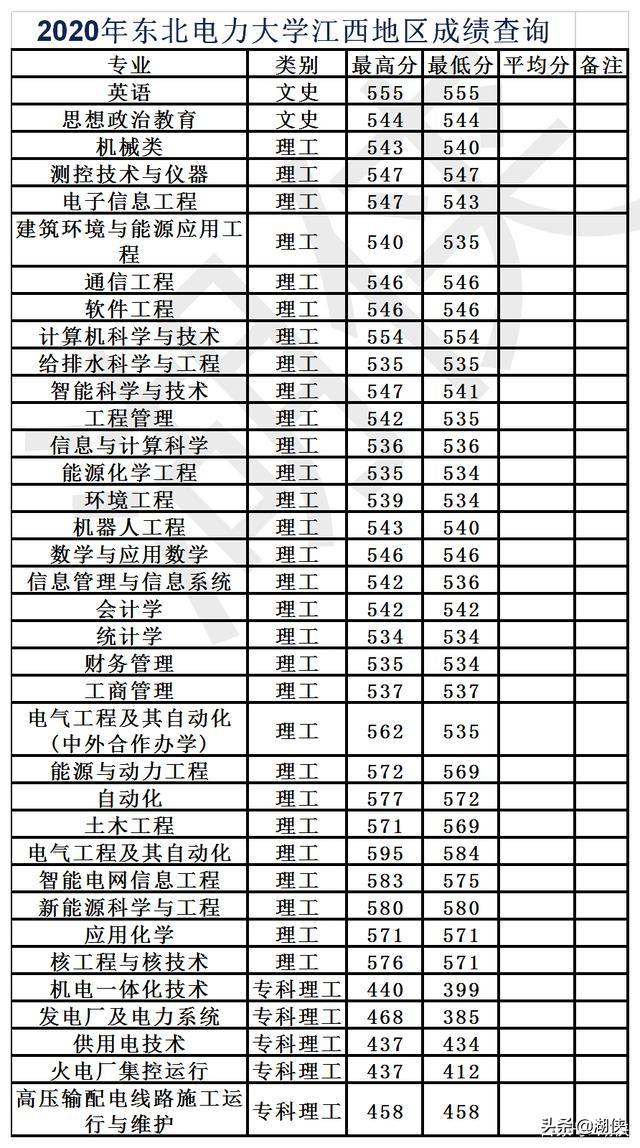 2020年东北电力大学江西地区成绩查询

| 专业 | 类别 | 最高分 | 最低分 | 平均分 | 备注 |
|---|---|---|---|---|---|
| 英语 | 文史 | 555 | 555 | | |
| 思想政治教育 | 文史 | 544 | 544 | | |
| 机械类 | 理工 | 543 | 540 | | |
| 测控技术与仪器 | 理工 | 547 | 547 | | |
| 电子信息工程 | 理工 | 547 | 543 | | |
| 建筑环境与能源应用工程 | 理工 | 540 | 535 | | |
| 通信工程 | 理工 | 546 | 546 | | |
| 软件工程 | 理工 | 546 | 546 | | |
| 计算机科学与技术 | 理工 | 554 | 554 | | |
| 给排水科学与工程 | 理工 | 535 | 535 | | |
| 智能科学与技术 | 理工 | 547 | 541 | | |
| 工程管理 | 理工 | 542 | 535 | | |
| 信息与计算科学 | 理工 | 536 | 536 | | |
| 能源化学工程 | 理工 | 535 | 534 | | |
| 环境工程 | 理工 | 539 | 534 | | |
| 机器人工程 | 理工 | 543 | 540 | | |
| 数学与应用数学 | 理工 | 546 | 546 | | |
| 信息管理与信息系统 | 理工 | 542 | 536 | | |
| 会计学 | 理工 | 542 | 542 | | |
| 统计学 | 理工 | 534 | 534 | | |
| 财务管理 | 理工 | 535 | 534 | | |
| 工商管理 | 理工 | 537 | 537 | | |
| 电气工程及其自动化（中外合作办学） | 理工 | 562 | 535 | | |
| 能源与动力工程 | 理工 | 572 | 569 | | |
| 自动化 | 理工 | 577 | 572 | | |
| 土木工程 | 理工 | 571 | 569 | | |
| 电气工程及其自动化 | 理工 | 595 | 584 | | |
| 智能电网信息工程 | 理工 | 583 | 575 | | |
| 新能源科学与工程 | 理工 | 580 | 580 | | |
| 应用化学 | 理工 | 571 | 571 | | |
| 核工程与核技术 | 理工 | 576 | 571 | | |
| 机电一体化技术 | 专科理工 | 440 | 399 | | |
| 发电厂及电力系统 | 专科理工 | 468 | 385 | | |
| 供用电技术 | 专科理工 | 437 | 434 | | |
| 火电厂集控运行 | 专科理工 | 437 | 412 | | |
| 高压输配电线路施工运行与维护 | 专科理工 | 458 | 458 | | |

头条@湖侠